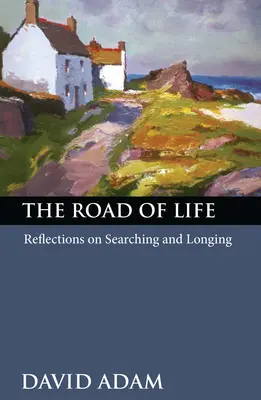 THE ROAD OF LIFE

Reflections on Searching and Longing

DAVID ADAM